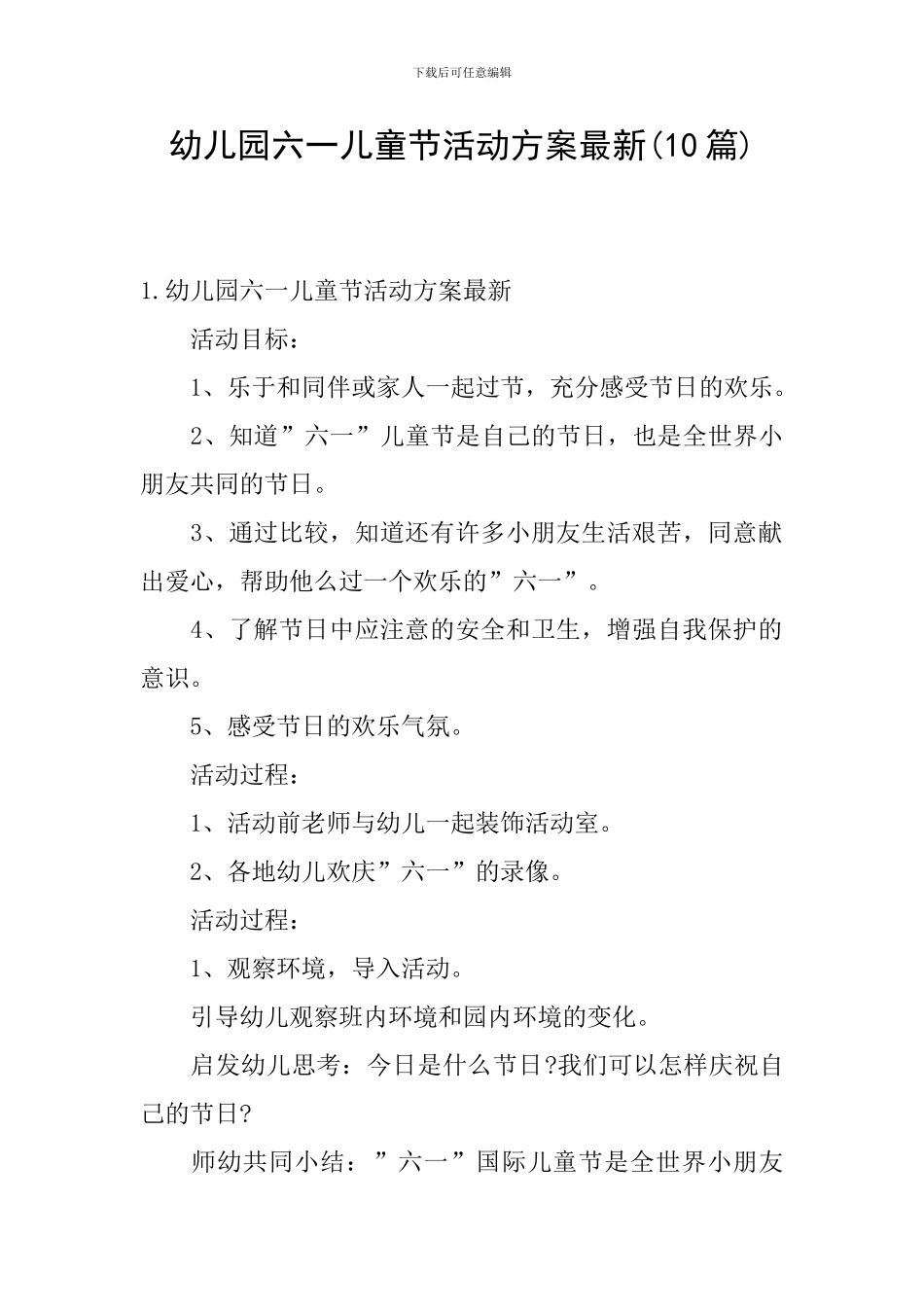 下载后可任意编辑

幼儿园六一儿童节活动方案最新(10篇)

1.幼儿园六一儿童节活动方案最新

活动目标：

1、乐于和同伴或家人一起过节，充分感受节日的欢乐。

2、知道”六一”儿童节是自己的节日，也是全世界小朋友共同的节日。

3、通过比较，知道还有许多小朋友生活艰苦，同意献出爱心，帮助他么过一个欢乐的”六一”。

4、了解节日中应注意的安全和卫生，增强自我保护的意识。

5、感受节日的欢乐气氛。

活动过程：

1、活动前老师与幼儿一起装饰活动室。

2、各地幼儿欢庆”六一”的录像。

活动过程：

1、观察环境，导入活动。

引导幼儿观察班内环境和园内环境的变化。

启发幼儿思考：今日是什么节日?我们可以怎样庆祝自己的节日?

师幼共同小结：”六一”国际儿童节是全世界小朋友